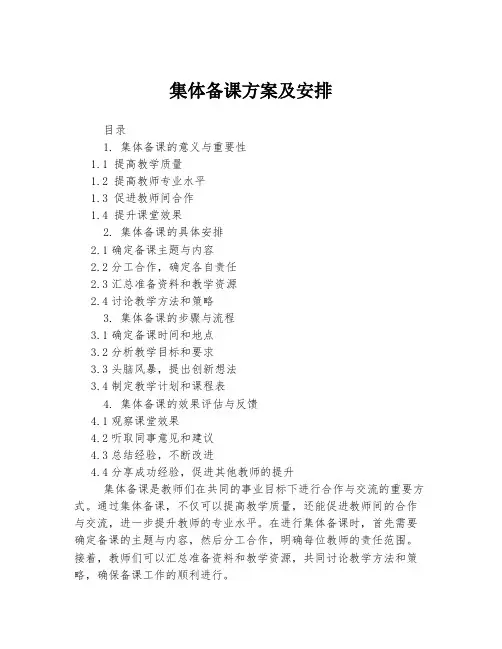 集体备课方案及安排

目录

1. 集体备课的意义与重要性

1.1 提高教学质量

1.2 提高教师专业水平

1.3 促进教师间合作

1.4 提升课堂效果

2. 集体备课的具体安排

2.1 确定备课主题与内容

2.2 分工合作，确定各自责任

2.3 汇总准备资料和教学资源

2.4 讨论教学方法和策略

3. 集体备课的步骤与流程

3.1 确定备课时间和地点

3.2 分析教学目标和要求

3.3 头脑风暴，提出创新想法

3.4 制定教学计划和课程表

4. 集体备课的效果评估与反馈

4.1 观察课堂效果

4.2 听取同事意见和建议

4.3 总结经验，不断改进

4.4 分享成功经验，促进其他教师的提升

集体备课是教师们在共同的事业目标下进行合作与交流的重要方式。通过集体备课，不仅可以提高教学质量，还能促进教师间的合作与交流，进一步提升教师的专业水平。在进行集体备课时，首先需要确定备课的主题与内容，然后分工合作，明确每位教师的责任范围。接着，教师们可以汇总准备资料和教学资源，共同讨论教学方法和策略，确保备课工作的顺利进行。